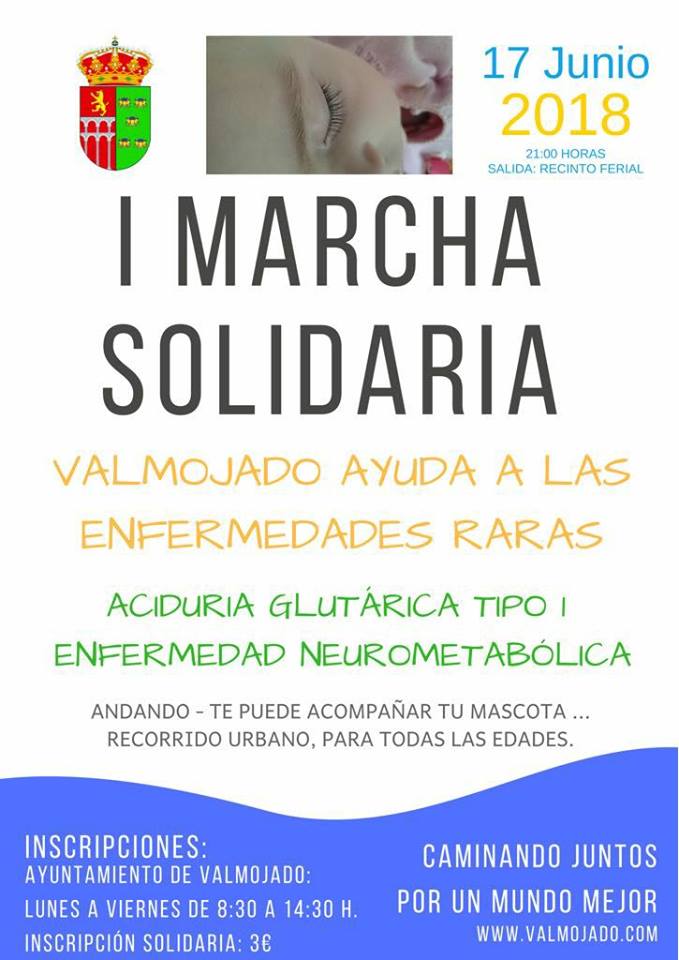 17 Junio
2018
21:00 HORAS
SALIDA: RECINTO FERIAL

I MARCHA SOLIDARIA

VALMOJADO AYUDA A LAS ENFERMEDADES RARAS

ACIDURIA GLUTÁRICA TIPO I
ENFERMEDAD NEUROMETABÓLICA

ANDANDO - TE PUEDE ACOMPAÑAR TU MASCOTA ...
RECORRIDO URBANO, PARA TODAS LAS EDADES.

INSCRIPCIONES:
AYUNTAMIENTO DE VALMOJADO:
LUNES A VIERNES DE 8:30 A 14:30 H.
INSCRIPCIÓN SOLIDARIA: 3€

CAMINANDO JUNTOS
POR UN MUNDO MEJOR
WWW.VALMOJADO.COM